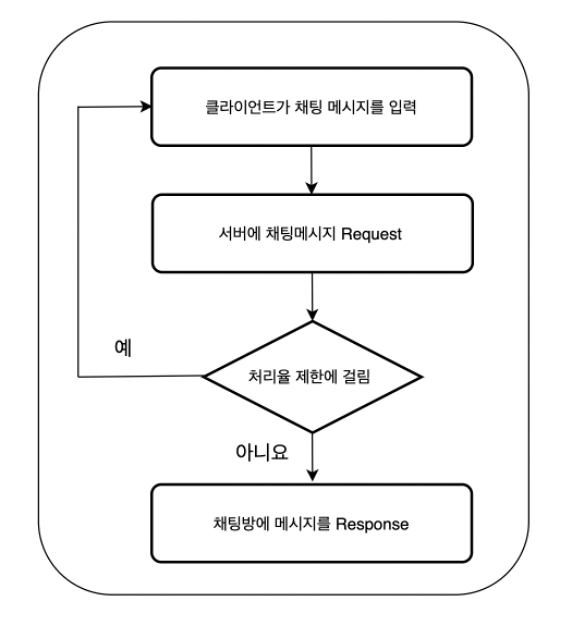 클라이언트가 채팅 메시지를 입력

서버에 채팅메시지 Request

예

처리율 제한에 걸림

아니요

채팅방에 메시지를 Response